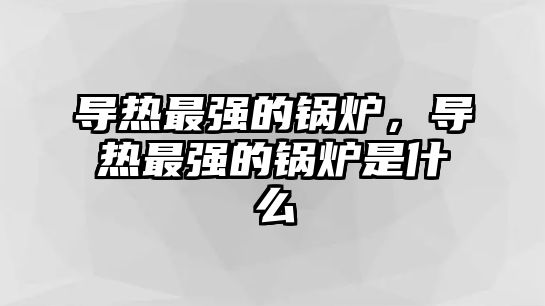 导热最强的锅炉，导热最强的锅炉是什么